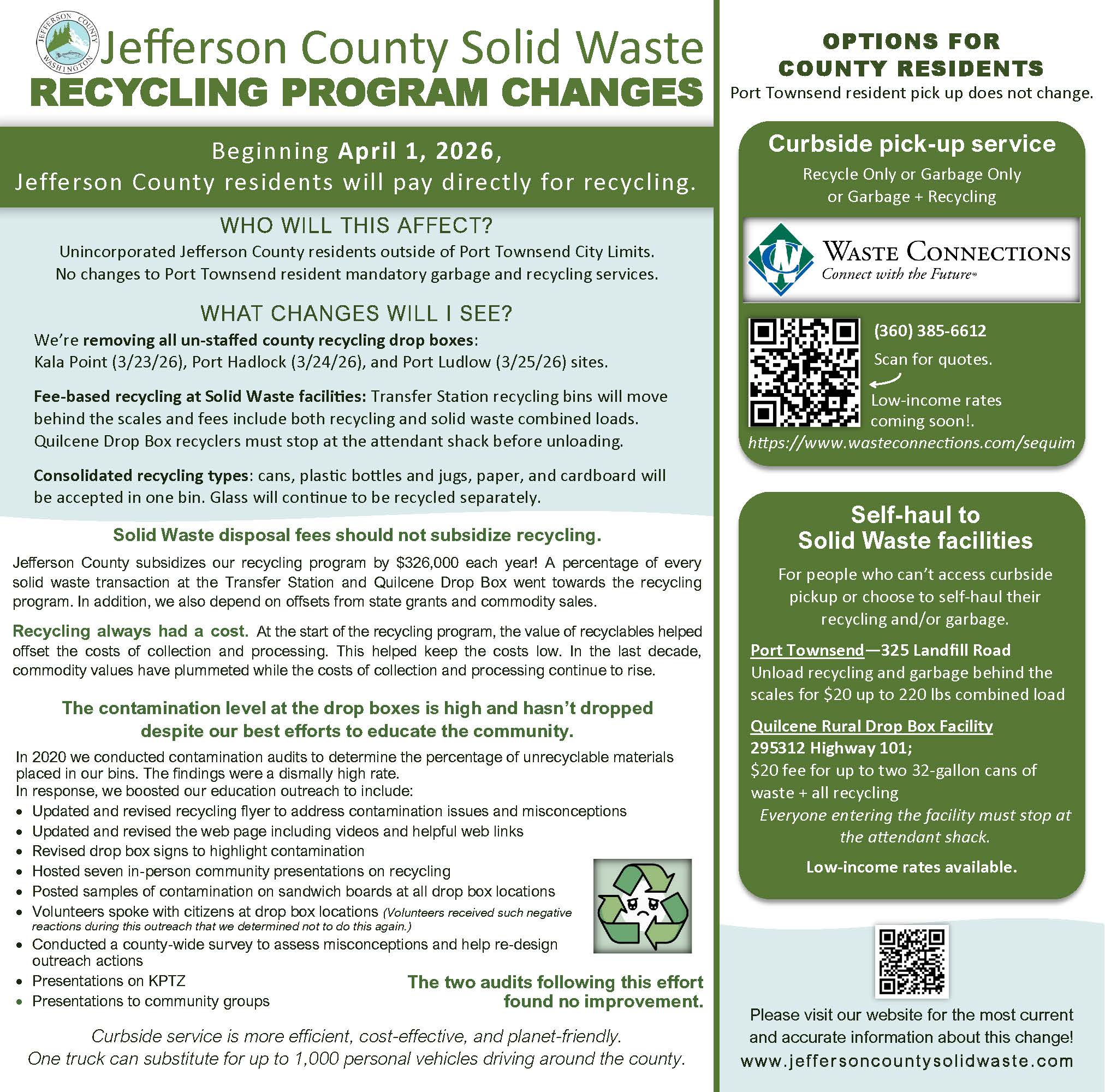 JEFFERSON COUNTY WASHINGTON

Jefferson County Solid Waste
RECYCLING PROGRAM CHANGES

Beginning April 1, 2026,
Jefferson County residents will pay directly for recycling.

WHO WILL THIS AFFECT?
Unincorporated Jefferson County residents outside of Port Townsend City Limits.
No changes to Port Townsend resident mandatory garbage and recycling services.

WHAT CHANGES WILL I SEE?
We're removing all un-staffed county recycling drop boxes:
Kala Point (3/23/26), Port Hadlock (3/24/26), and Port Ludlow (3/25/26) sites.

Fee-based recycling at Solid Waste facilities: Transfer Station recycling bins will move behind the scales and fees include both recycling and solid waste combined loads. Quilcene Drop Box recyclers must stop at the attendant shack before unloading.

Consolidated recycling types: cans, plastic bottles and jugs, paper, and cardboard will be accepted in one bin. Glass will continue to be recycled separately.

Solid Waste disposal fees should not subsidize recycling.
Jefferson County subsidizes our recycling program by $326,000 each year! A percentage of every solid waste transaction at the Transfer Station and Quilcene Drop Box went towards the recycling program. In addition, we also depend on offsets from state grants and commodity sales.

Recycling always had a cost. At the start of the recycling program, the value of recyclables helped offset the costs of collection and processing. This helped keep the costs low. In the last decade, commodity values have plummeted while the costs of collection and processing continue to rise.

The contamination level at the drop boxes is high and hasn't dropped despite our best efforts to educate the community.
In 2020 we conducted contamination audits to determine the percentage of unrecyclable materials placed in our bins. The findings were a dismally high rate.
In response, we boosted our education outreach to include:
• Updated and revised recycling flyer to address contamination issues and misconceptions
• Updated and revised the web page including videos and helpful web links
• Revised drop box signs to highlight contamination
• Hosted seven in-person community presentations on recycling
• Posted samples of contamination on sandwich boards at all drop box locations
• Volunteers spoke with citizens at drop box locations (Volunteers received such negative reactions during this outreach that we determined not to do this again.)
• Conducted a county-wide survey to assess misconceptions and help re-design outreach actions
• Presentations on KPTZ
• Presentations to community groups

The two audits following this effort found no improvement.

Curbside service is more efficient, cost-effective, and planet-friendly.
One truck can substitute for up to 1,000 personal vehicles driving around the county.

OPTIONS FOR COUNTY RESIDENTS
Port Townsend resident pick up does not change.

Curbside pick-up service
Recycle Only or Garbage Only or Garbage + Recycling

WASTE CONNECTIONS
Connect with the Future®

(360) 385-6612
Scan for quotes.
Low-income rates coming soon!.
https://www.wasteconnections.com/sequim

Self-haul to Solid Waste facilities
For people who can't access curbside pickup or choose to self-haul their recycling and/or garbage.

Port Townsend—325 Landfill Road
Unload recycling and garbage behind the scales for $20 up to 220 lbs combined load

Quilcene Rural Drop Box Facility
295312 Highway 101;
$20 fee for up to two 32-gallon cans of waste + all recycling
Everyone entering the facility must stop at the attendant shack.

Low-income rates available.

Please visit our website for the most current and accurate information about this change!
www.jeffersoncountysolidwaste.com